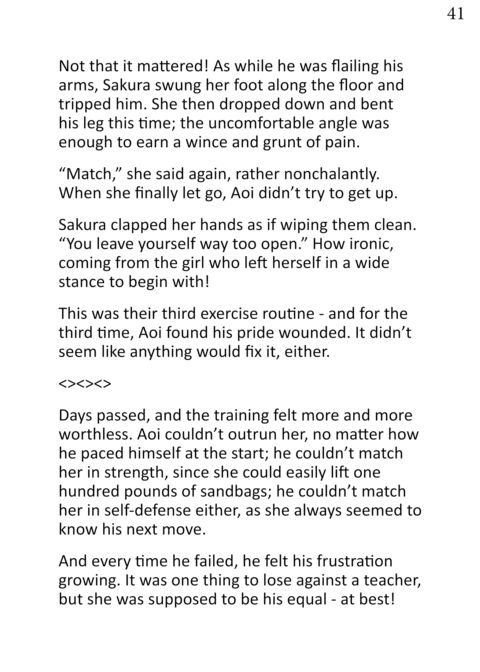 41

Not that it mattered! As while he was flailing his arms, Sakura swung her foot along the floor and tripped him. She then dropped down and bent his leg this time; the uncomfortable angle was enough to earn a wince and grunt of pain.

“Match,” she said again, rather nonchalantly. When she finally let go, Aoi didn’t try to get up.

Sakura clapped her hands as if wiping them clean. “You leave yourself way too open.” How ironic, coming from the girl who left herself in a wide stance to begin with!

This was their third exercise routine - and for the third time, Aoi found his pride wounded. It didn’t seem like anything would fix it, either.

<><><>

Days passed, and the training felt more and more worthless. Aoi couldn’t outrun her, no matter how he paced himself at the start; he couldn’t match her in strength, since she could easily lift one hundred pounds of sandbags; he couldn’t match her in self-defense either, as she always seemed to know his next move.

And every time he failed, he felt his frustration growing. It was one thing to lose against a teacher, but she was supposed to be his equal - at best!